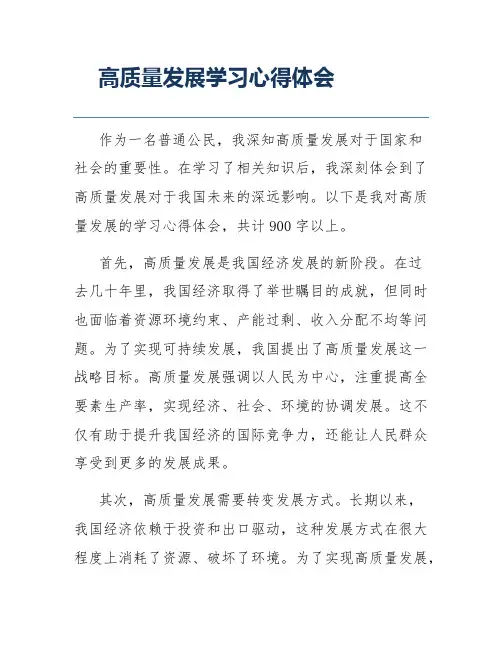 高质量发展学习心得体会

作为一名普通公民，我深知高质量发展对于国家和社会的重要性。在学习了相关知识后，我深刻体会到了高质量发展对于我国未来的深远影响。以下是我对高质量发展的学习心得体会，共计900字以上。

首先，高质量发展是我国经济发展的新阶段。在过去几十年里，我国经济取得了举世瞩目的成就，但同时也面临着资源环境约束、产能过剩、收入分配不均等问题。为了实现可持续发展，我国提出了高质量发展这一战略目标。高质量发展强调以人民为中心，注重提高全要素生产率，实现经济、社会、环境的协调发展。这不仅有助于提升我国经济的国际竞争力，还能让人民群众享受到更多的发展成果。

其次，高质量发展需要转变发展方式。长期以来，我国经济依赖于投资和出口驱动，这种发展方式在很大程度上消耗了资源、破坏了环境。为了实现高质量发展，